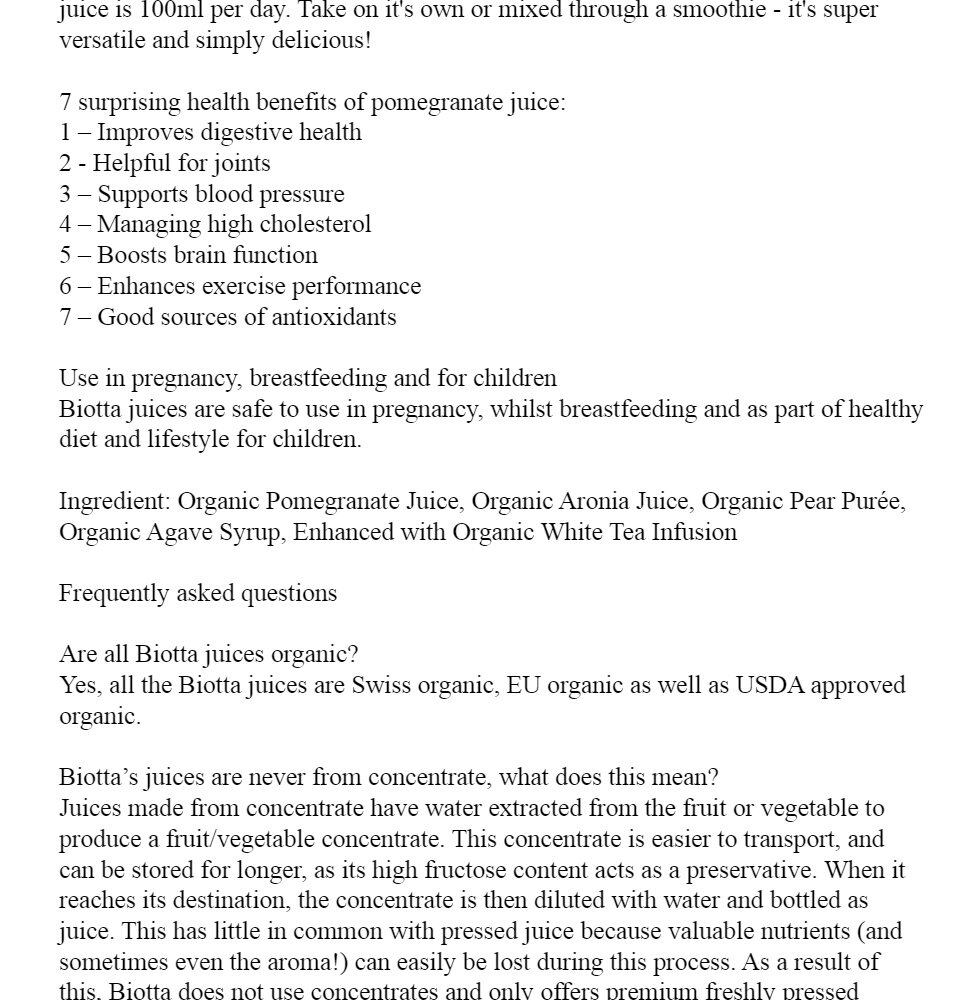 juice is 100ml per day. Take on it's own or mixed through a smoothie - it's super versatile and simply delicious!

7 surprising health benefits of pomegranate juice:
1 – Improves digestive health
2 - Helpful for joints
3 – Supports blood pressure
4 – Managing high cholesterol
5 – Boosts brain function
6 – Enhances exercise performance
7 – Good sources of antioxidants

Use in pregnancy, breastfeeding and for children
Biotta juices are safe to use in pregnancy, whilst breastfeeding and as part of healthy diet and lifestyle for children.

Ingredient: Organic Pomegranate Juice, Organic Aronia Juice, Organic Pear Purée, Organic Agave Syrup, Enhanced with Organic White Tea Infusion

Frequently asked questions

Are all Biotta juices organic?
Yes, all the Biotta juices are Swiss organic, EU organic as well as USDA approved organic.

Biotta's juices are never from concentrate, what does this mean?
Juices made from concentrate have water extracted from the fruit or vegetable to produce a fruit/vegetable concentrate. This concentrate is easier to transport, and can be stored for longer, as its high fructose content acts as a preservative. When it reaches its destination, the concentrate is then diluted with water and bottled as juice. This has little in common with pressed juice because valuable nutrients (and sometimes even the aroma!) can easily be lost during this process. As a result of this, Biotta does not use concentrates and only offers premium freshly pressed